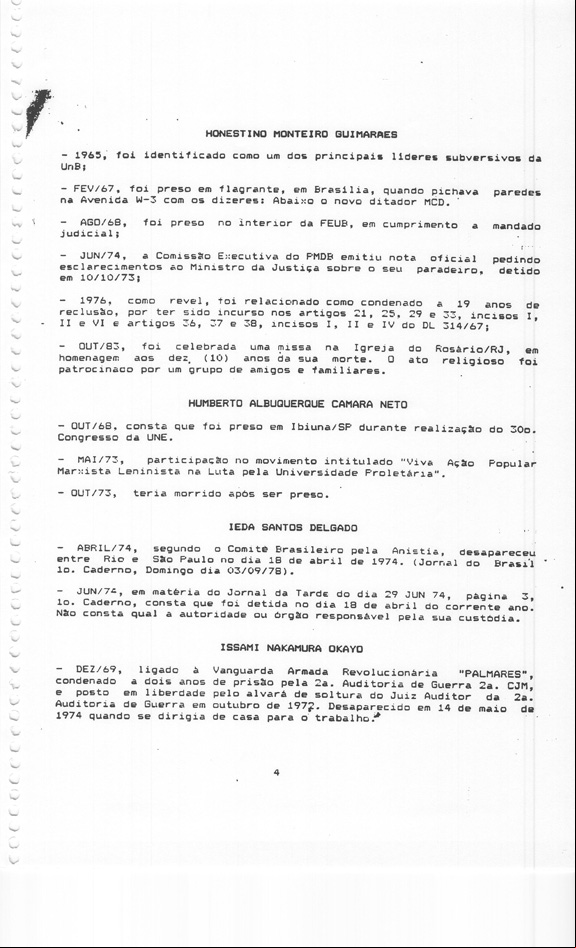 HONESTINO MONTEIRO GUIMARAES

- 1965, foi identificado como um dos principais líderes subversivos da UnB;

- FEV/67, foi preso em flagrante, em Brasília, quando pichava paredes na Avenida W-3 com os dizeres: Abaixo o novo ditador MCD.

- AGO/68, foi preso no interior da FEUB, em cumprimento a mandado judicial;

- JUN/74, a Comissão Executiva do PMDB emitiu nota oficial pedindo esclarecimentos ao Ministro da Justiça sobre o seu paradeiro, detido em 10/10/73;

- 1976, como revel, foi relacionado como condenado a 19 anos de reclusão, por ter sido incurso nos artigos 21, 25, 29 e 33, incisos I, II e VI e artigos 36, 37 e 38, incisos I, II e IV do DL 314/67;

- OUT/83, foi celebrada uma missa na Igreja do Rosário/RJ, em homenagem aos dez (10) anos da sua morte. O ato religioso foi patrocinado por um grupo de amigos e familiares.

HUMBERTO ALBUQUERQUE CAMARA NETO

- OUT/68, consta que foi preso em Ibiuna/SP durante realização do 30o. Congresso da UNE.

- MAI/73, participação no movimento intitulado "Viva Ação Popular Marxista Leninista na Luta pela Universidade Proletária".

- OUT/73, teria morrido após ser preso.

IEDA SANTOS DELGADO

- ABRIL/74, segundo o Comitê Brasileiro pela Anistia, desapareceu entre Rio e São Paulo no dia 18 de abril de 1974. (Jornal do Brasil 1o. Caderno, Domingo dia 03/09/78).

- JUN/74, em matéria do Jornal da Tarde do dia 29 JUN 74, página 3, 1o. Caderno, consta que foi detida no dia 18 de abril do corrente ano. Não consta qual a autoridade ou órgão responsável pela sua custódia.

ISSAMI NAKAMURA OKAYO

- DEZ/69, ligado à Vanguarda Armada Revolucionária "PALMARES", condenado a dois anos de prisão pela 2a. Auditoria de Guerra 2a. CJM, e posto em liberdade pelo alvará de soltura do Juiz Auditor da 2a. Auditoria de Guerra em outubro de 1972. Desaparecido em 14 de maio de 1974 quando se dirigia de casa para o trabalho.

4